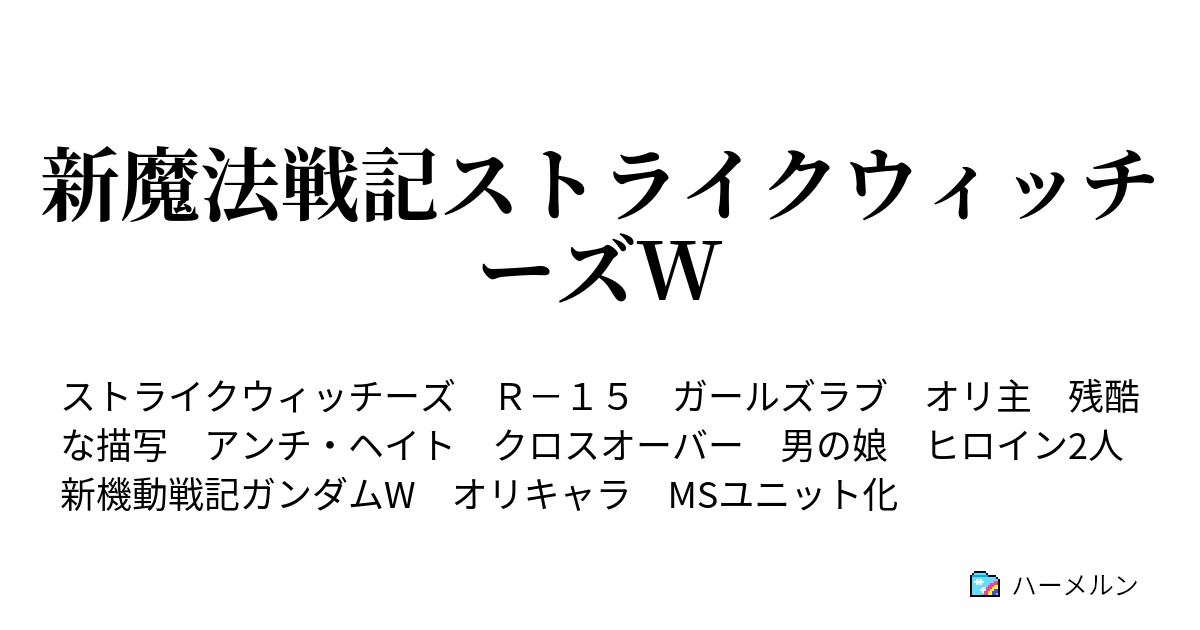 新魔法戦記ストライクウィッチーズW

ストライクウィッチーズ　Ｒ－１５　ガールズラブ　オリ主　残酷な描写　アンチ・ヘイト　クロスオーバー　男の娘　ヒロイン2人　新機動戦記ガンダムW　オリキャラ　MSユニット化

ハーメルン